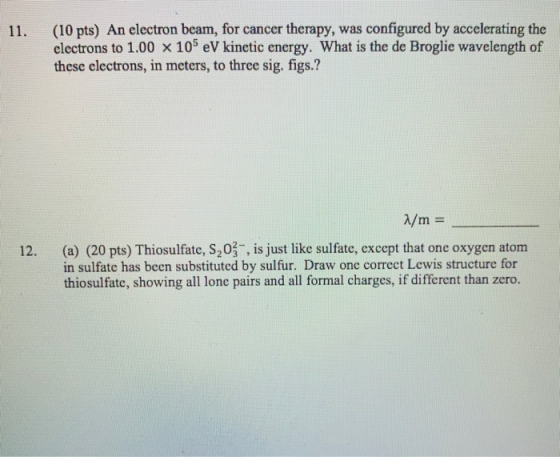 11. (10 pts) An electron beam, for cancer therapy, was configured by accelerating the electrons to $1.00 \times 10^5$ eV kinetic energy. What is the de Broglie wavelength of these electrons, in meters, to three sig. figs.?

$\lambda/m =$ ____

12. (a) (20 pts) Thiosulfate, $S_2O_3^{2-}$, is just like sulfate, except that one oxygen atom in sulfate has been substituted by sulfur. Draw one correct Lewis structure for thiosulfate, showing all lone pairs and all formal charges, if different than zero.